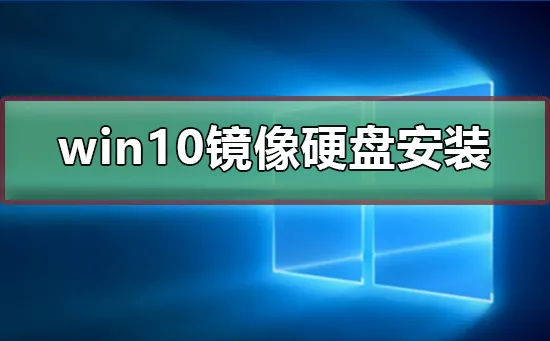 win10镜像硬盘安装